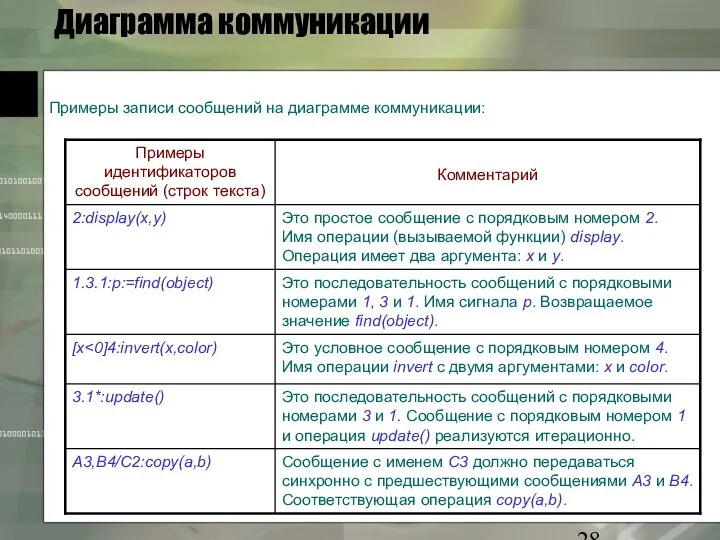 Диаграмма коммуникации

Примеры записи сообщений на диаграмме коммуникации:

| Примеры идентификаторов сообщений (строк текста) | Комментарий |
|---|---|
| 2:display(x,y) | Это простое сообщение с порядковым номером 2. Имя операции (вызываемой функции) display. Операция имеет два аргумента: x и y. |
| 1.3.1:p:=find(object) | Это последовательность сообщений с порядковыми номерами 1, 3 и 1. Имя сигнала p. Возвращаемое значение find(object). |
| [x<0]4:invert(x,color) | Это условное сообщение с порядковым номером 4. Имя операции invert с двумя аргументами: x и color. |
| 3.1*:update() | Это последовательность сообщений с порядковыми номерами 3 и 1. Сообщение с порядковым номером 1 и операция update() реализуются итерационно. |
| A3,B4/C2:copy(a,b) | Сообщение с именем C3 должно передаваться синхронно с предшествующими сообщениями A3 и B4. Соответствующая операция copy(a,b). |

28